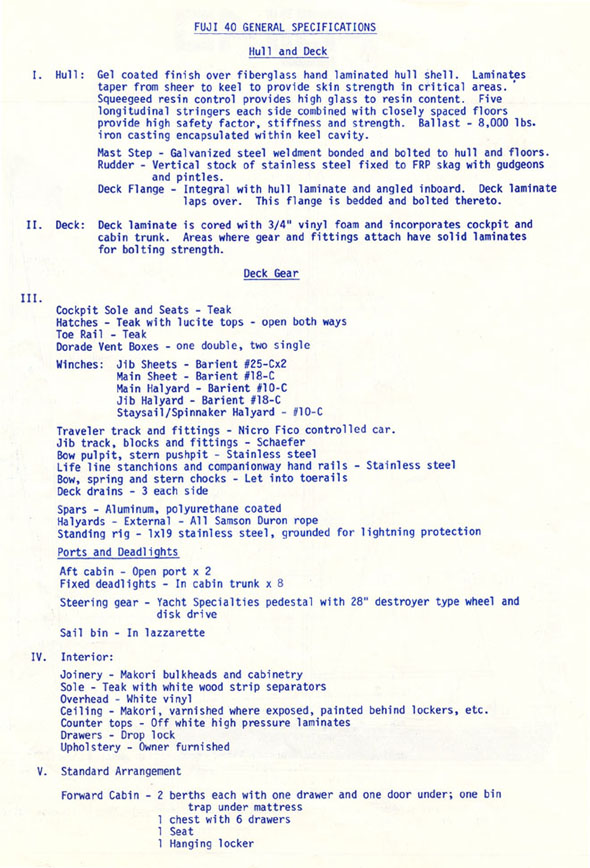 FUJI 40 GENERAL SPECIFICATIONS

Hull and Deck

I. Hull: Gel coated finish over fiberglass hand laminated hull shell. Laminates taper from sheer to keel to provide skin strength in critical areas. Squeegeed resin control provides high glass to resin content. Five longitudinal stringers each side combined with closely spaced floors provide high safety factor, stiffness and strength. Ballast - 8,000 lbs. iron casting encapsulated within keel cavity.

Mast Step - Galvanized steel weldment bonded and bolted to hull and floors.
Rudder - Vertical stock of stainless steel fixed to FRP skag with gudgeons and pintles.
Deck Flange - Integral with hull laminate and angled inboard. Deck laminate laps over. This flange is bedded and bolted thereto.

II. Deck: Deck laminate is cored with 3/4" vinyl foam and incorporates cockpit and cabin trunk. Areas where gear and fittings attach have solid laminates for bolting strength.

Deck Gear

III.
Cockpit Sole and Seats - Teak
Hatches - Teak with lucite tops - open both ways
Toe Rail - Teak
Dorade Vent Boxes - one double, two single

Winches: Jib Sheets - Barient #25-Cx2
Main Sheet - Barient #18-C
Main Halyard - Barient #10-C
Jib Halyard - Barient #18-C
Staysail/Spinnaker Halyard - #10-C

Traveler track and fittings - Nicro Fico controlled car.
Jib track, blocks and fittings - Schaefer
Bow pulpit, stern pushpit - Stainless steel
Life line stanchions and companionway hand rails - Stainless steel
Bow, spring and stern chocks - Let into toerails
Deck drains - 3 each side

Spars - Aluminum, polyurethane coated
Halyards - External - All Samson Duron rope
Standing rig - 1x19 stainless steel, grounded for lightning protection

Ports and Deadlights

Aft cabin - Open port x 2
Fixed deadlights - In cabin trunk x 8

Steering gear - Yacht Specialties pedestal with 28" destroyer type wheel and disk drive

Sail bin - In lazzarette

IV. Interior:

Joinery - Makori bulkheads and cabinetry
Sole - Teak with white wood strip separators
Overhead - White vinyl
Ceiling - Makori, varnished where exposed, painted behind lockers, etc.
Counter tops - Off white high pressure laminates
Drawers - Drop lock
Upholstery - Owner furnished

V. Standard Arrangement

Forward Cabin - 2 berths each with one drawer and one door under; one bin trap under mattress
1 chest with 6 drawers
1 Seat
1 Hanging locker